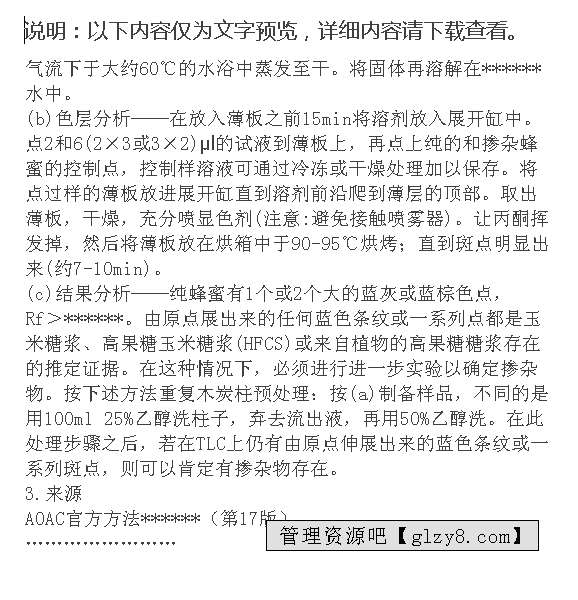 说明：以下内容仅为文字预览，详细内容请下载查看。

气流下于大约60℃的水浴中蒸发至干。将固体再溶解在******水中。

(b)色层分析——在放入薄板之前15min将溶剂放入展开缸中。点2和6(2×3或3×2)μl的试液到薄板上，再点上纯的和掺杂蜂蜜的控制点，控制样溶液可通过冷冻或干燥处理加以保存。将点过样的薄板放进展开缸直到溶剂前沿爬到薄层的顶部。取出薄板，干燥，充分喷显色剂(注意:避免接触喷雾器)。让丙酮挥发掉，然后将薄板放在烘箱中于90-95℃烘烤；直到斑点明显出来(约7-10min)。

(c)结果分析——纯蜂蜜有1个或2个大的蓝灰或蓝棕色点，Rf＞******。由原点展出来的任何蓝色条纹或一系列点都是玉米糖浆、高果糖玉米糖浆(HFCS)或来自植物的高果糖糖浆存在的推定证据。在这种情况下，必须进行进一步实验以确定掺杂物。按下述方法重复木炭柱预处理：按(a)制备样品，不同的是用100ml 25%乙醇洗柱子，弃去流出液，再用50%乙醇洗。在此处理步骤之后，若在TLC上仍有由原点伸展出来的蓝色条纹或一系列斑点，则可以肯定有掺杂物存在。

3.来源

AOAC官方方法******（第17版）

……………………

管理资源吧【glzy8.com】